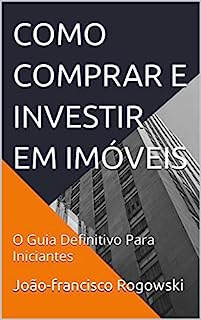 COMO COMPRAR E INVESTIR EM IMÓVEIS

O Guia Definitivo Para Iniciantes

João-francisco Rogowski